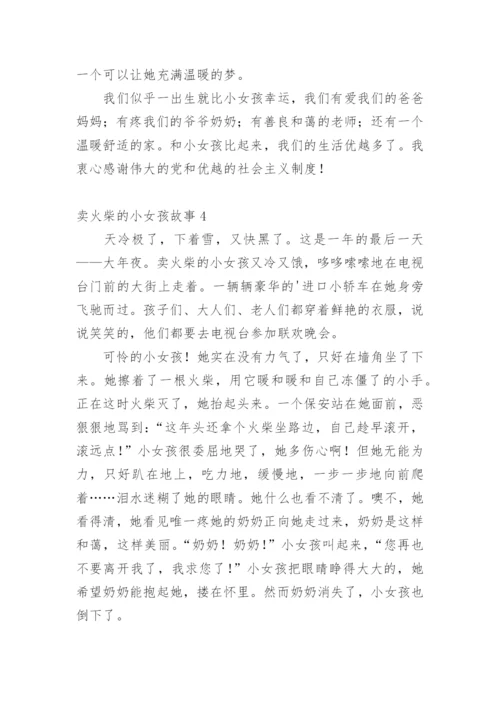 一个可以让她充满温暖的梦。

我们似乎一出生就比小女孩幸运，我们有爱我们的爸爸妈妈；有疼我们的爷爷奶奶；有善良和蔼的老师；还有一个温暖舒适的家。和小女孩比起来，我们的生活优越多了。我衷心感谢伟大的党和优越的社会主义制度！

卖火柴的小女孩故事 4

天冷极了，下着雪，又快黑了。这是一年的最后一天——大年夜。卖火柴的小女孩又冷又饿，哆哆嗦嗦地在电视台门前的大街上走着。一辆辆豪华的'进口小轿车在她身旁飞驰而过。孩子们、大人们、老人们都穿着鲜艳的衣服，说说笑笑的，他们都要去电视台参加联欢晚会。

可怜的小女孩！她实在没有力气了，只好在墙角坐了下来。她擦着了一根火柴，用它暖和暖和自己冻僵了的小手。正在这时火柴灭了，她抬起头来。一个保安站在她面前，恶狠狠地骂到：“这年头还拿个火柴坐路边，自己趁早滚开，滚远点！”小女孩很委屈地哭了，她多伤心啊！但她无能为力，只好趴在地上，吃力地，缓慢地，一步一步地向前爬着……泪水迷糊了她的眼睛。她什么也看不清了。噢不，她看得清，她看见唯一疼她的奶奶正向她走过来，奶奶是这样和蔼，这样美丽。“奶奶！奶奶！”小女孩叫起来，“您再也不要离开我了，我求您了！”小女孩把眼睛睁得大大的，她希望奶奶能抱起她，搂在怀里。然而奶奶消失了，小女孩也倒下了。